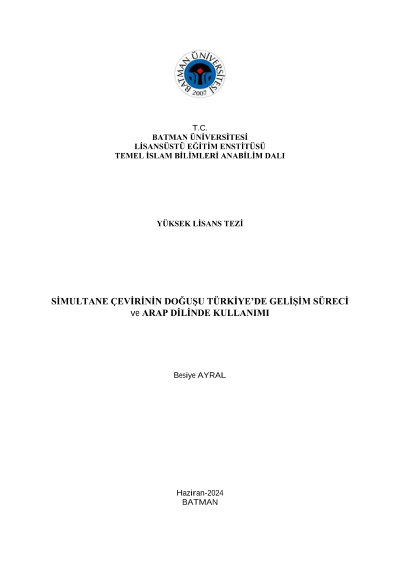 BATMAN ÜNİVERSİTESİ
2007

T.C.
BATMAN ÜNİVERSİTESİ
LİSANSÜSTÜ EĞİTİM ENSTİTÜSÜ
TEMEL İSLAM BİLİMLERİ ANABİLİM DALI

YÜKSEK LİSANS TEZİ

SİMULTANE ÇEVİRİNİN DOĞUŞU TÜRKİYE'DE GELİŞİM SÜRECİ ve ARAP DİLİNDE KULLANIMI

Besiye AYRAL

Haziran-2024
BATMAN